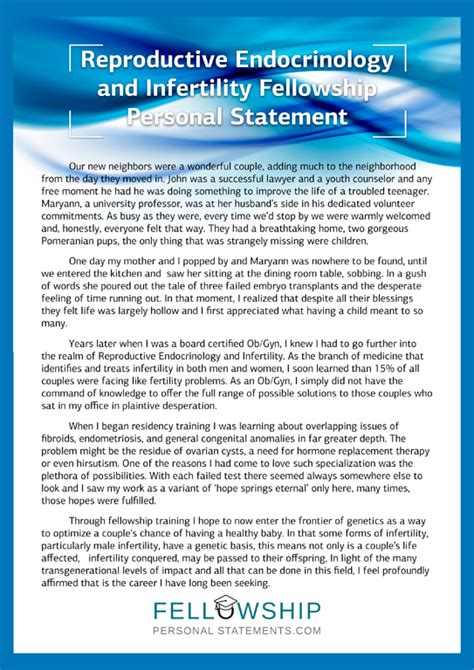 Reproductive Endocrinology and Infertility Fellowship Personal Statement

Our new neighbors were a wonderful couple, adding much to the neighborhood from the day they moved in. John was a successful lawyer and a youth counselor and any free moment he had he was doing something to improve the life of a troubled teenager. Maryann, a university professor, was at her husband's side in his dedicated volunteer commitments. As busy as they were, every time we'd stop by we were warmly welcomed and, honestly, everyone felt that way. They had a breathtaking home, two gorgeous Pomeranian pups, the only thing that was strangely missing were children.

One day my mother and I popped by and Maryann was nowhere to be found, until we entered the kitchen and saw her sitting at the dining room table, sobbing. In a gush of words she poured out the tale of three failed embryo transplants and the desperate feeling of time running out. In that moment, I realized that despite all their blessings they felt life was largely hollow and I first appreciated what having a child meant to so many.

Years later when I was a board certified Ob/Gyn, I knew I had to go further into the realm of Reproductive Endocrinology and Infertility. As the branch of medicine that identifies and treats infertility in both men and women, I soon learned than 15% of all couples were facing like fertility problems. As an Ob/Gyn, I simply did not have the command of knowledge to offer the full range of possible solutions to those couples who sat in my office in plaintive desperation.

When I began residency training I was learning about overlapping issues of fibroids, endometriosis, and general congenital anomalies in far greater depth. The problem might be the residue of ovarian cysts, a need for hormone replacement therapy or even hirsutism. One of the reasons I had come to love such specialization was the plethora of possibilities. With each failed test there seemed always somewhere else to look and I saw my work as a variant of 'hope springs eternal' only here, many times, those hopes were fulfilled.

Through fellowship training I hope to now enter the frontier of genetics as a way to optimize a couple's chance of having a healthy baby. In that some forms of infertility, particularly male infertility, have a genetic basis, this means not only is a couple's life affected, infertility conquered, may be passed to their offspring. In light of the many transgenerational levels of impact and all that can be done in this field, I feel profoundly affirmed that is the career I have long been seeking.

FELLOWSHIP
PERSONAL STATEMENTS.COM